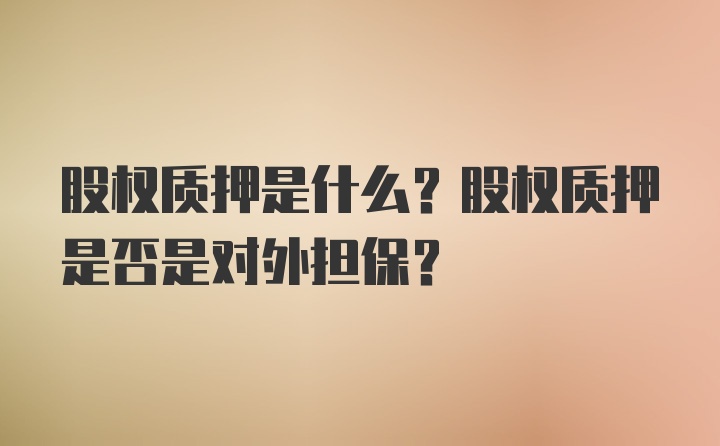 股权质押是什么？股权质押是否是对外担保？